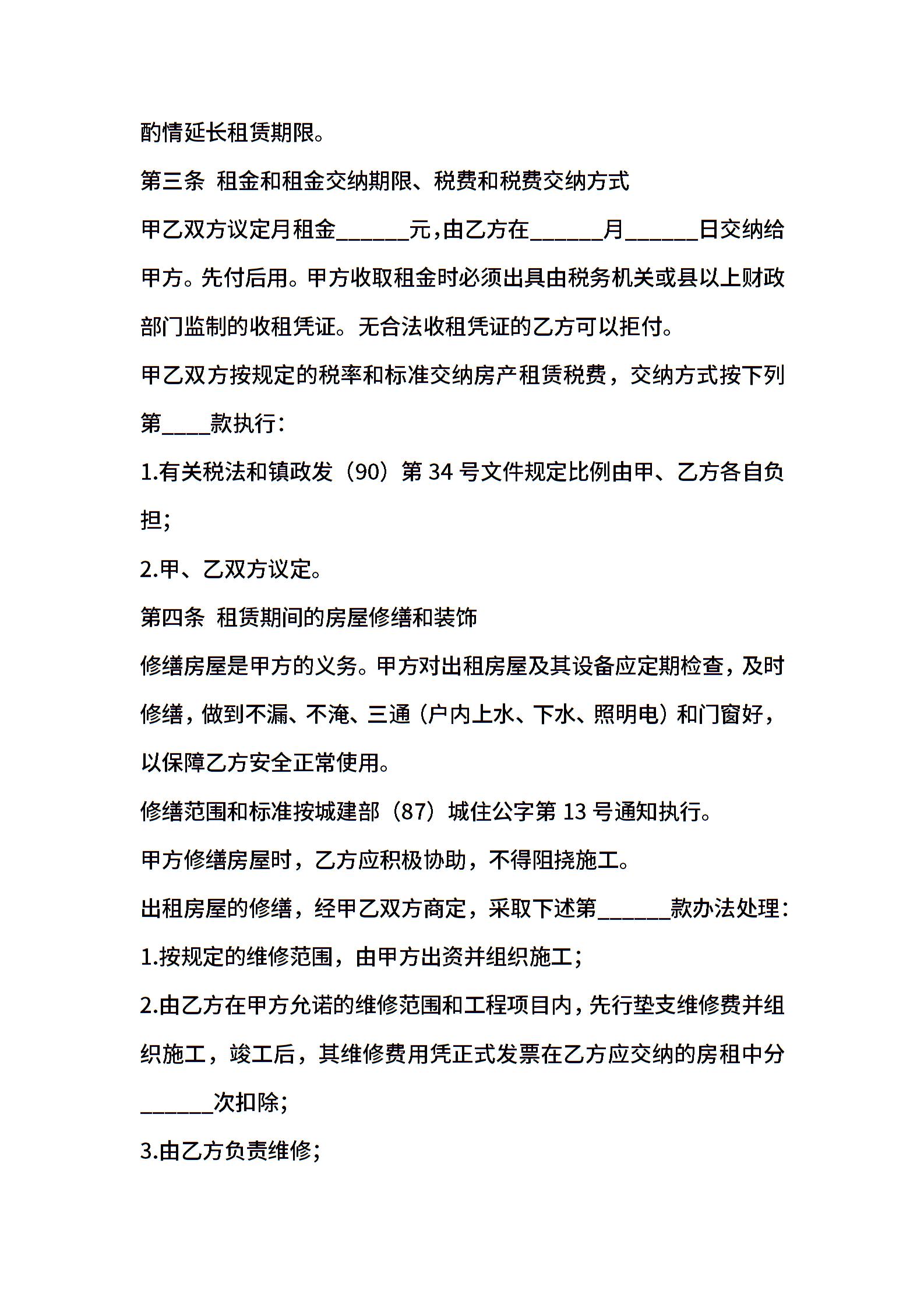 酌情延长租赁期限。

第三条 租金和租金交纳期限、税费和税费交纳方式

甲乙双方议定月租金______元，由乙方在______月______日交纳给甲方。先付后用。甲方收取租金时必须出具由税务机关或县以上财政部门监制的收租凭证。无合法收租凭证的乙方可以拒付。

甲乙双方按规定的税率和标准交纳房产租赁税费，交纳方式按下列第____款执行：

1.有关税法和镇政发（90）第 34 号文件规定比例由甲、乙方各自负担；

2.甲、乙双方议定。

第四条 租赁期间的房屋修缮和装饰

修缮房屋是甲方的义务。甲方对出租房屋及其设备应定期检查，及时修缮，做到不漏、不淹、三通（户内上水、下水、照明电）和门窗好，以保障乙方安全正常使用。

修缮范围和标准按城建部（87）城住公字第 13 号通知执行。

甲方修缮房屋时，乙方应积极协助，不得阻挠施工。

出租房屋的修缮，经甲乙双方商定，采取下述第______款办法处理：

1.按规定的维修范围，由甲方出资并组织施工；

2.由乙方在甲方允诺的维修范围和工程项目内，先行垫支维修费并组织施工，竣工后，其维修费用凭正式发票在乙方应交纳的房租中分______次扣除；

3.由乙方负责维修；